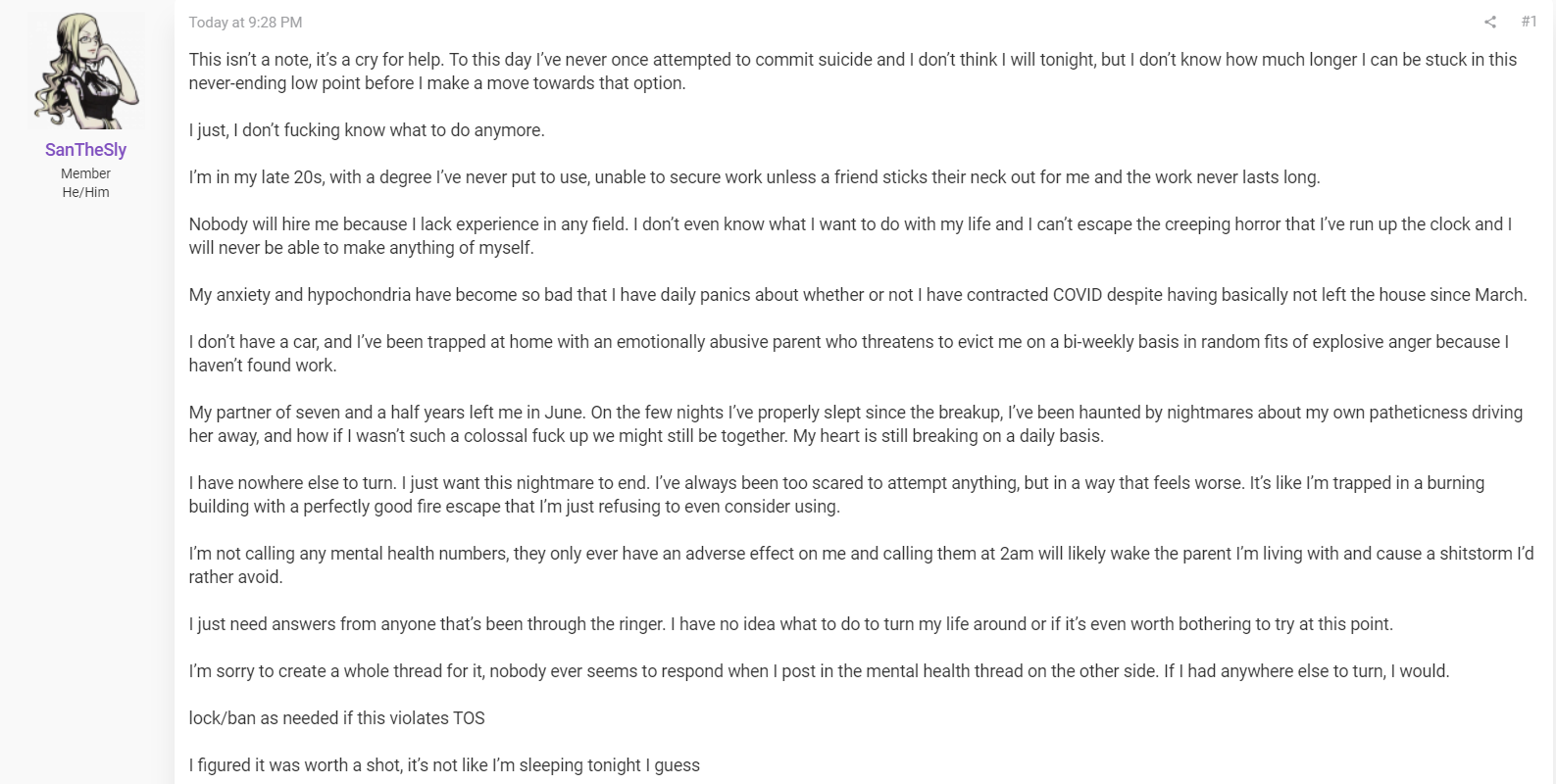 SanTheSly
Member
He/Him

Today at 9:28 PM

#1

This isn't a note, it's a cry for help. To this day I've never once attempted to commit suicide and I don't think I will tonight, but I don't know how much longer I can be stuck in this never-ending low point before I make a move towards that option.

I just, I don't fucking know what to do anymore.

I'm in my late 20s, with a degree I've never put to use, unable to secure work unless a friend sticks their neck out for me and the work never lasts long.

Nobody will hire me because I lack experience in any field. I don't even know what I want to do with my life and I can't escape the creeping horror that I've run up the clock and I will never be able to make anything of myself.

My anxiety and hypochondria have become so bad that I have daily panics about whether or not I have contracted COVID despite having basically not left the house since March.

I don't have a car, and I've been trapped at home with an emotionally abusive parent who threatens to evict me on a bi-weekly basis in random fits of explosive anger because I haven't found work.

My partner of seven and a half years left me in June. On the few nights I've properly slept since the breakup, I've been haunted by nightmares about my own patheticness driving her away, and how if I wasn't such a colossal fuck up we might still be together. My heart is still breaking on a daily basis.

I have nowhere else to turn. I just want this nightmare to end. I've always been too scared to attempt anything, but in a way that feels worse. It's like I'm trapped in a burning building with a perfectly good fire escape that I'm just refusing to even consider using.

I'm not calling any mental health numbers, they only ever have an adverse effect on me and calling them at 2am will likely wake the parent I'm living with and cause a shitstorm I'd rather avoid.

I just need answers from anyone that's been through the ringer. I have no idea what to do to turn my life around or if it's even worth bothering to try at this point.

I'm sorry to create a whole thread for it, nobody ever seems to respond when I post in the mental health thread on the other side. If I had anywhere else to turn, I would.

lock/ban as needed if this violates TOS

I figured it was worth a shot, it's not like I'm sleeping tonight I guess